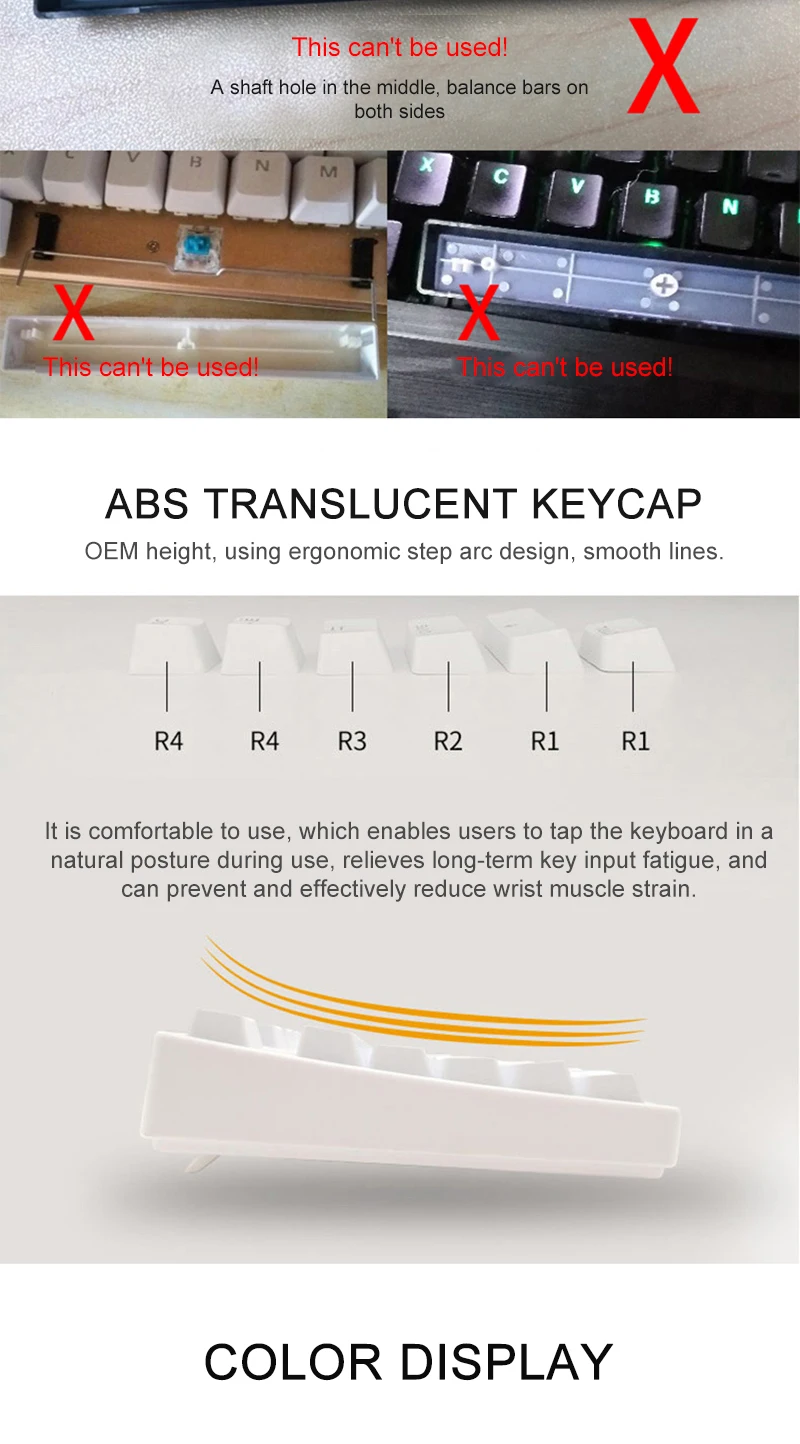 This can't be used!

A shaft hole in the middle, balance bars on both sides

X

C V B N M

X

This can't be used!

X C V B N

X

This can't be used!

ABS TRANSLUCENT KEYCAP

OEM height, using ergonomic step arc design, smooth lines.

R4 R4 R3 R2 R1 R1

It is comfortable to use, which enables users to tap the keyboard in a natural posture during use, relieves long-term key input fatigue, and can prevent and effectively reduce wrist muscle strain.

COLOR DISPLAY